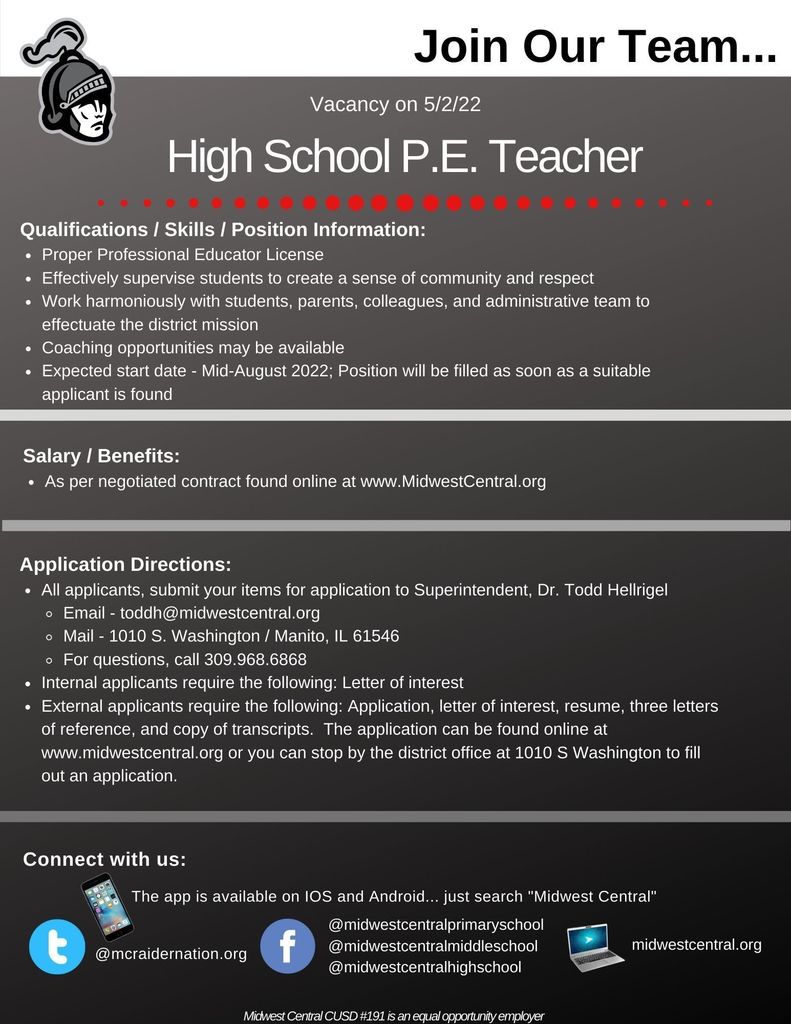 Join Our Team...

Vacancy on 5/2/22

High School P.E. Teacher

Qualifications / Skills / Position Information:
- Proper Professional Educator License
- Effectively supervise students to create a sense of community and respect
- Work harmoniously with students, parents, colleagues, and administrative team to effectuate the district mission
- Coaching opportunities may be available
- Expected start date - Mid-August 2022; Position will be filled as soon as a suitable applicant is found

Salary / Benefits:
- As per negotiated contract found online at www.MidwestCentral.org

Application Directions:
- All applicants, submit your items for application to Superintendent, Dr. Todd Hellrigel
  - Email - toddh@midwestcentral.org
  - Mail - 1010 S. Washington / Manito, IL 61546
  - For questions, call 309.968.6868
- Internal applicants require the following: Letter of interest
- External applicants require the following: Application, letter of interest, resume, three letters of reference, and copy of transcripts. The application can be found online at www.midwestcentral.org or you can stop by the district office at 1010 S Washington to fill out an application.

Connect with us:

The app is available on IOS and Android... just search "Midwest Central"

@mcraidernation.org

@midwestcentralprimaryschool
@midwestcentralmiddleschool
@midwestcentralhighschool

midwestcentral.org

Midwest Central CUSD #191 is an equal opportunity employer